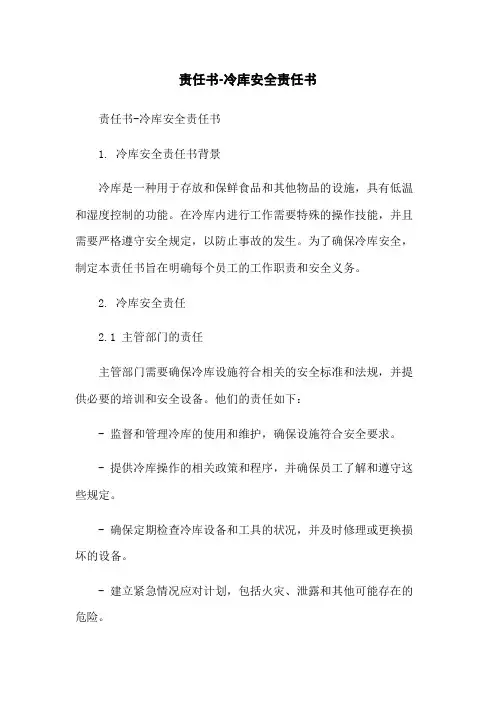 责任书-冷库安全责任书

责任书-冷库安全责任书

1. 冷库安全责任书背景

冷库是一种用于存放和保鲜食品和其他物品的设施，具有低温和湿度控制的功能。在冷库内进行工作需要特殊的操作技能，并且需要严格遵守安全规定，以防止事故的发生。为了确保冷库安全，制定本责任书旨在明确每个员工的工作职责和安全义务。

2. 冷库安全责任

2.1 主管部门的责任

主管部门需要确保冷库设施符合相关的安全标准和法规，并提供必要的培训和安全设备。他们的责任如下：

- 监督和管理冷库的使用和维护，确保设施符合安全要求。

- 提供冷库操作的相关政策和程序，并确保员工了解和遵守这些规定。

- 确保定期检查冷库设备和工具的状况，并及时修理或更换损坏的设备。

- 建立紧急情况应对计划，包括火灾、泄露和其他可能存在的危险。